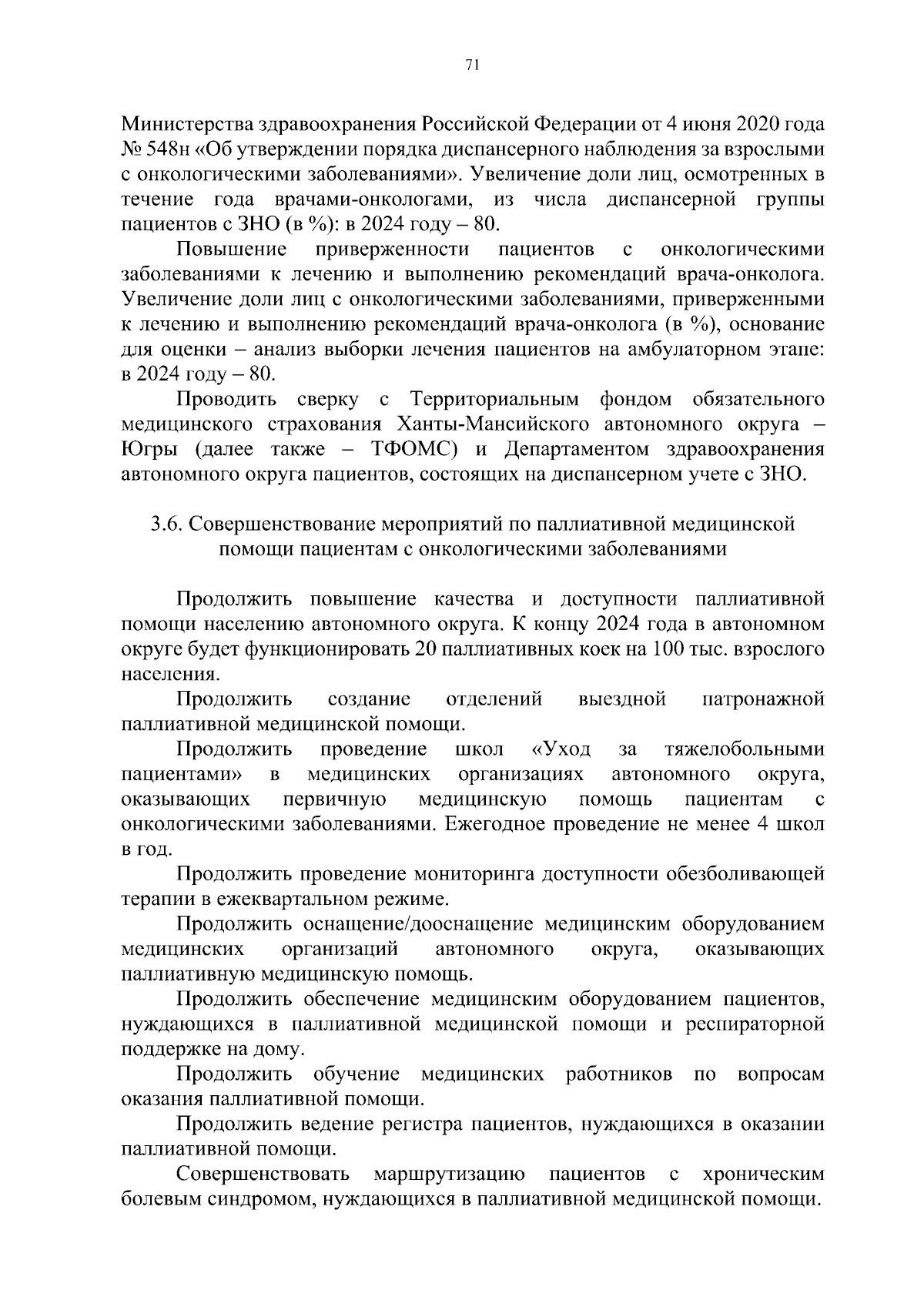 71

Министерства здравоохранения Российской Федерации от 4 июня 2020 года № 548н «Об утверждении порядка диспансерного наблюдения за взрослыми с онкологическими заболеваниями». Увеличение доли лиц, осмотренных в течение года врачами-онкологами, из числа диспансерной группы пациентов с ЗНО (в %): в 2024 году – 80.

Повышение приверженности пациентов с онкологическими заболеваниями к лечению и выполнению рекомендаций врача-онколога. Увеличение доли лиц с онкологическими заболеваниями, приверженными к лечению и выполнению рекомендаций врача-онколога (в %), основание для оценки – анализ выборки лечения пациентов на амбулаторном этапе: в 2024 году – 80.

Проводить сверку с Территориальным фондом обязательного медицинского страхования Ханты-Мансийского автономного округа – Югры (далее также – ТФОМС) и Департаментом здравоохранения автономного округа пациентов, состоящих на диспансерном учете с ЗНО.

3.6. Совершенствование мероприятий по паллиативной медицинской помощи пациентам с онкологическими заболеваниями

Продолжить повышение качества и доступности паллиативной помощи населению автономного округа. К концу 2024 года в автономном округе будет функционировать 20 паллиативных коек на 100 тыс. взрослого населения.

Продолжить создание отделений выездной патронажной паллиативной медицинской помощи.

Продолжить проведение школ «Уход за тяжелобольными пациентами» в медицинских организациях автономного округа, оказывающих первичную медицинскую помощь пациентам с онкологическими заболеваниями. Ежегодное проведение не менее 4 школ в год.

Продолжить проведение мониторинга доступности обезболивающей терапии в ежеквартальном режиме.

Продолжить оснащение/дооснащение медицинским оборудованием медицинских организаций автономного округа, оказывающих паллиативную медицинскую помощь.

Продолжить обеспечение медицинским оборудованием пациентов, нуждающихся в паллиативной медицинской помощи и респираторной поддержке на дому.

Продолжить обучение медицинских работников по вопросам оказания паллиативной помощи.

Продолжить ведение регистра пациентов, нуждающихся в оказании паллиативной помощи.

Совершенствовать маршрутизацию пациентов с хроническим болевым синдромом, нуждающихся в паллиативной медицинской помощи.